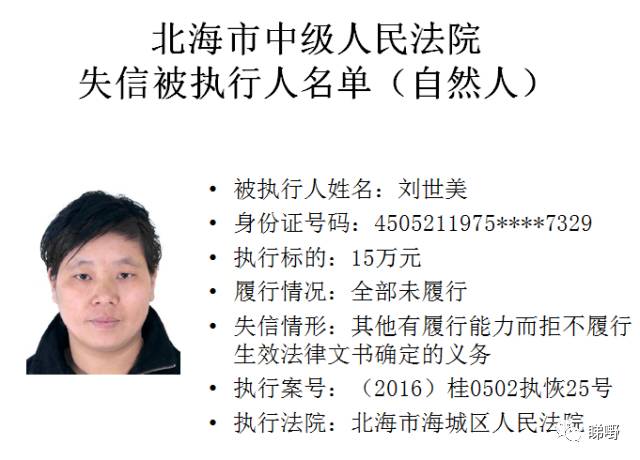 北海市中级人民法院
失信被执行人名单（自然人）

• 被执行人姓名：刘世美
• 身份证号码：4505211975****7329
• 执行标的：15万元
• 履行情况：全部未履行
• 失信情形：其他有履行能力而拒不履行生效法律文书确定的义务
• 执行案号：（2016）桂0502执恢25号
• 执行法院：北海市海城区人民法院

睇嘢